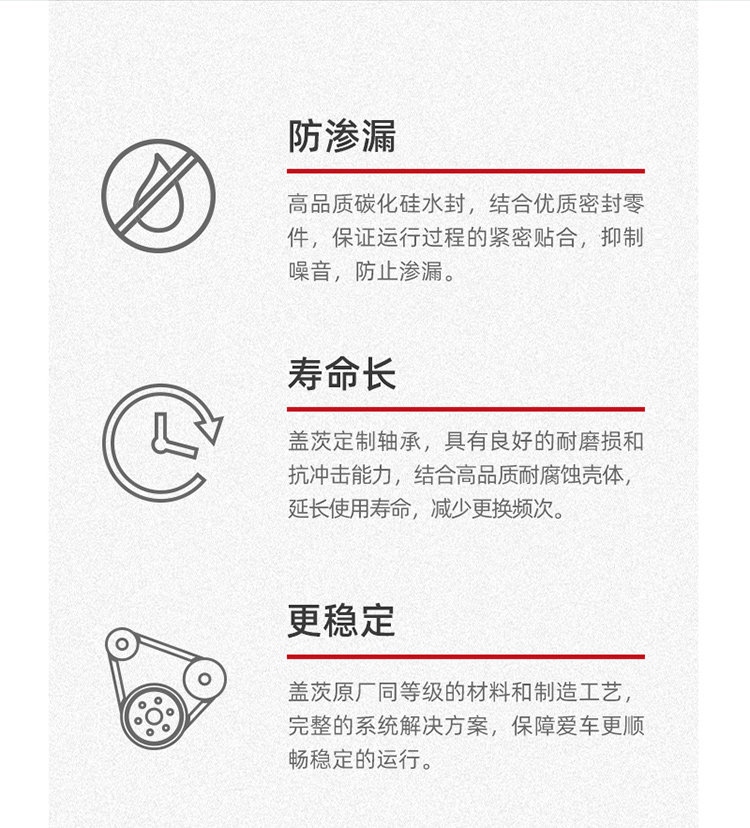 防渗漏

高品质碳化硅水封，结合优质密封零件，保证运行过程的紧密贴合，抑制噪音，防止渗漏。

寿命长

盖茨定制轴承，具有良好的耐磨损和抗冲击能力，结合高品质耐腐蚀壳体，延长使用寿命，减少更换频次。

更稳定

盖茨原厂同等级的材料和制造工艺，完整的系统解决方案，保障爱车更顺畅稳定的运行。